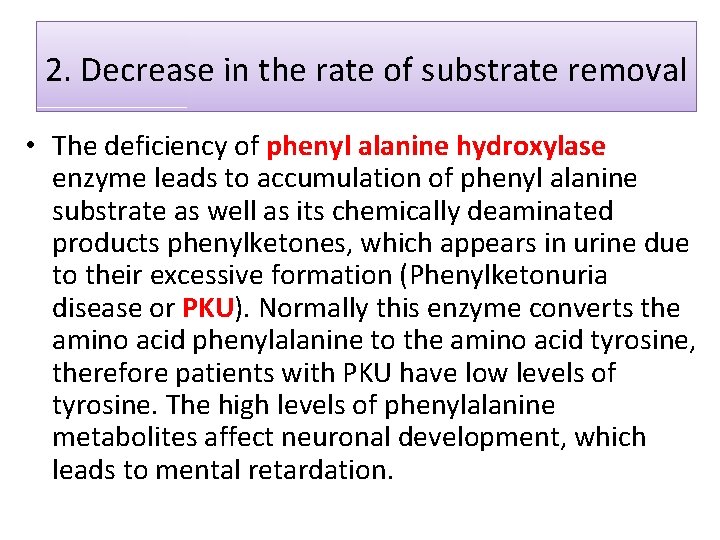 2. Decrease in the rate of substrate removal

• The deficiency of phenyl alanine hydroxylase enzyme leads to accumulation of phenyl alanine substrate as well as its chemically deaminated products phenylketones, which appears in urine due to their excessive formation (Phenylketonuria disease or PKU). Normally this enzyme converts the amino acid phenylalanine to the amino acid tyrosine, therefore patients with PKU have low levels of tyrosine. The high levels of phenylalanine metabolites affect neuronal development, which leads to mental retardation.